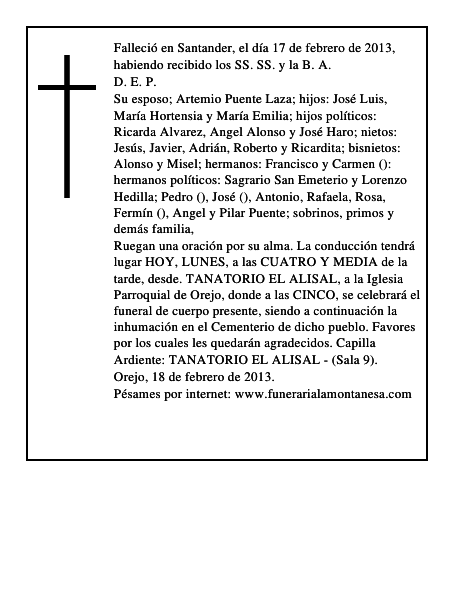 Falleció en Santander, el día 17 de febrero de 2013, habiendo recibido los SS. SS. y la B. A.
D. E. P.
Su esposo; Artemio Puente Laza; hijos: José Luis, María Hortensia y María Emilia; hijos políticos: Ricarda Alvarez, Angel Alonso y José Haro; nietos: Jesús, Javier, Adrián, Roberto y Ricardita; bisnietos: Alonso y Misel; hermanos: Francisco y Carmen (): hermanos políticos: Sagrario San Emeterio y Lorenzo Hedilla; Pedro (), José (), Antonio, Rafaela, Rosa, Fermín (), Angel y Pilar Puente; sobrinos, primos y demás familia,
Ruegan una oración por su alma. La conducción tendrá lugar HOY, LUNES, a las CUATRO Y MEDIA de la tarde, desde. TANATORIO EL ALISAL, a la Iglesia Parroquial de Orejo, donde a las CINCO, se celebrará el funeral de cuerpo presente, siendo a continuación la inhumación en el Cementerio de dicho pueblo. Favores por los cuales les quedarán agradecidos. Capilla Ardiente: TANATORIO EL ALISAL - (Sala 9).
Orejo, 18 de febrero de 2013.
Pésames por internet: www.funerarialamontanesa.com